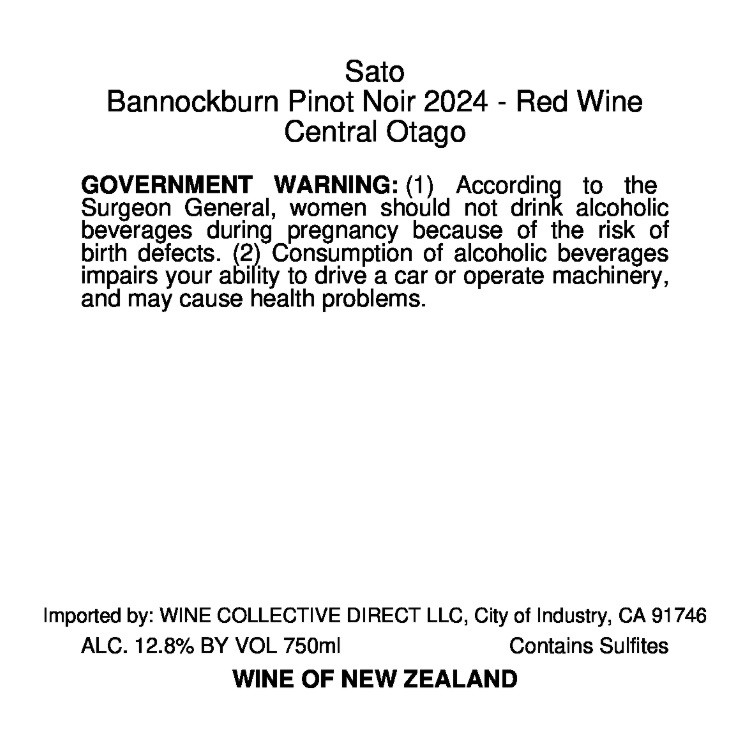 Sato
Bannockburn Pinot Noir 2024 - Red Wine
Central Otago

GOVERNMENT WARNING: (1) According to the Surgeon General, women should not drink alcoholic beverages during pregnancy because of the risk of birth defects. (2) Consumption of alcoholic beverages impairs your ability to drive a car or operate machinery, and may cause health problems.

Imported by: WINE COLLECTIVE DIRECT LLC, City of Industry, CA 91746

ALC. 12.8% BY VOL 750ml Contains Sulfites

WINE OF NEW ZEALAND